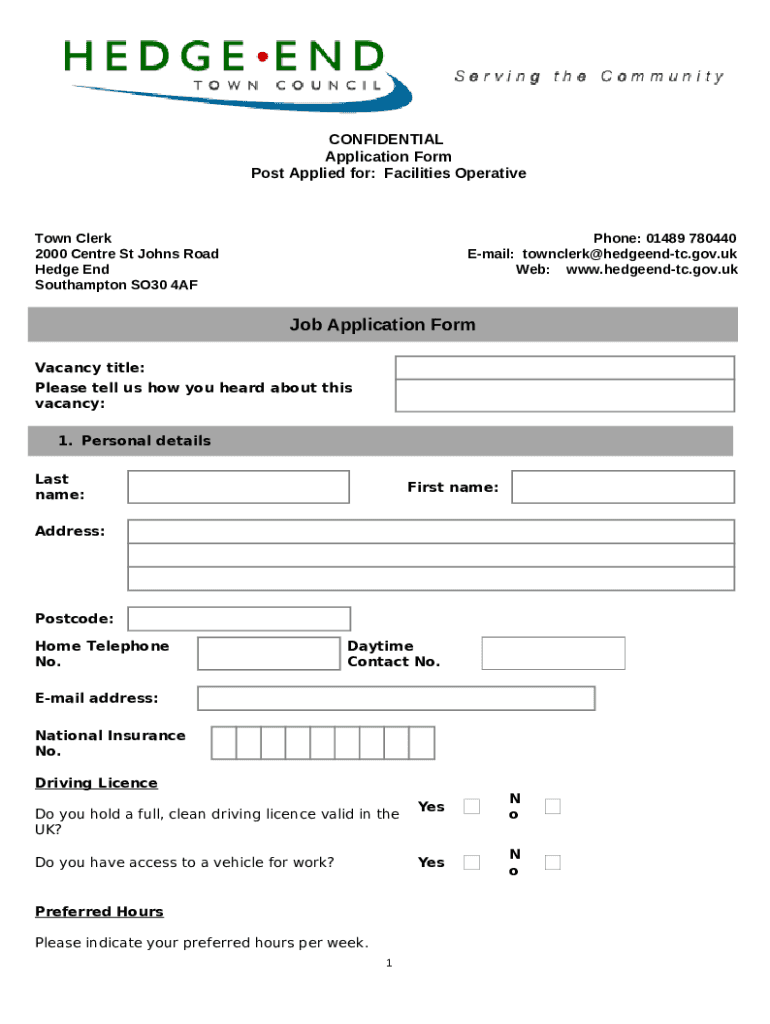 HEDGE•END
TOWN COUNCIL
Serving the Community

CONFIDENTIAL
Application Form
Post Applied for: Facilities Operative

Town Clerk
2000 Centre St Johns Road
Hedge End
Southampton SO30 4AF

Phone: 01489 780440
E-mail: townclerk@hedgeend-tc.gov.uk
Web: www.hedgeend-tc.gov.uk

Job Application Form

Vacancy title:
Please tell us how you heard about this vacancy:

1. Personal details

Last name:
First name:

Address:

Postcode:
Home Telephone No.
Daytime Contact No.

E-mail address:

National Insurance No.

Driving Licence

Do you hold a full, clean driving licence valid in the UK?
Yes
No

Do you have access to a vehicle for work?
Yes
No

Preferred Hours

Please indicate your preferred hours per week.

1